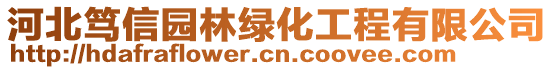 河北笃信园林绿化工程有限公司
http://hdafraflower.cn.coovee.com